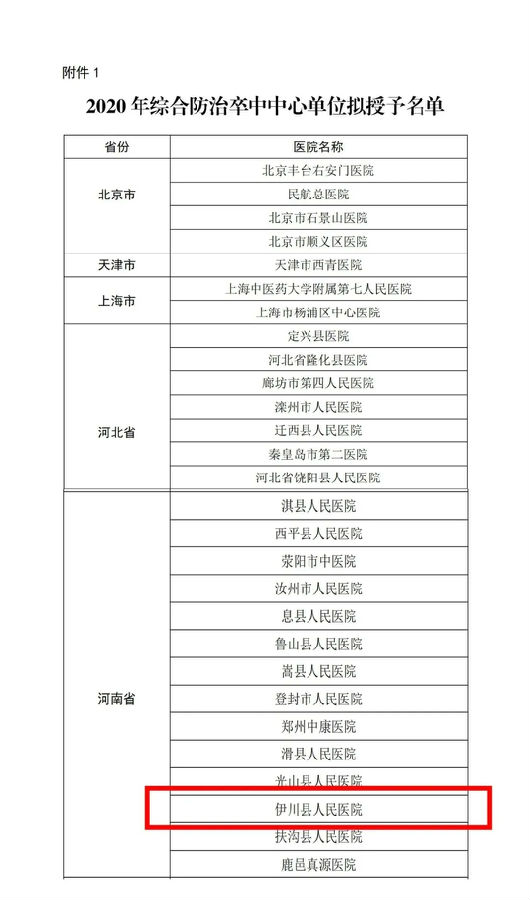 附件 1

2020 年综合防治卒中中心单位拟授予名单

| 省份 | 医院名称 |
|---|---|
| 北京市 | 北京丰台右安门医院 |
| | 民航总医院 |
| | 北京市石景山医院 |
| | 北京市顺义区医院 |
| 天津市 | 天津市西青医院 |
| 上海市 | 上海中医药大学附属第七人民医院 |
| | 上海市杨浦区中心医院 |
| 河北省 | 定兴县医院 |
| | 河北省隆化县医院 |
| | 廊坊市第四人民医院 |
| | 滦州市人民医院 |
| | 迁西县人民医院 |
| | 秦皇岛市第二医院 |
| | 河北省饶阳县人民医院 |
| 河南省 | 淇县人民医院 |
| | 西平县人民医院 |
| | 荥阳市中医院 |
| | 汝州市人民医院 |
| | 息县人民医院 |
| | 鲁山县人民医院 |
| | 嵩县人民医院 |
| | 登封市人民医院 |
| | 郑州中康医院 |
| | 滑县人民医院 |
| | 光山县人民医院 |
| | 伊川县人民医院 |
| | 扶沟县人民医院 |
| | 鹿邑真源医院 |